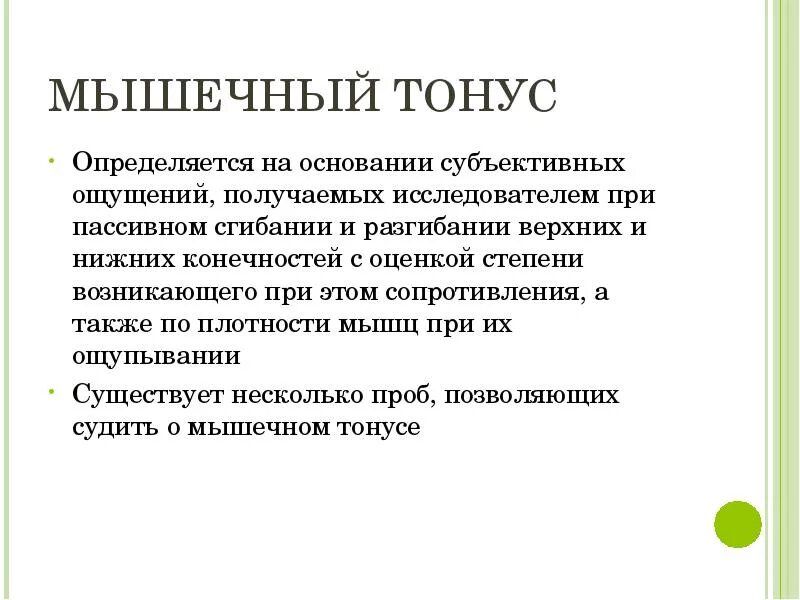 МЫШЕЧНЫЙ ТОНУС

• Определяется на основании субъективных ощущений, получаемых исследователем при пассивном сгибании и разгибании верхних и нижних конечностей с оценкой степени возникающего при этом сопротивления, а также по плотности мышц при их ощупывании

• Существует несколько проб, позволяющих судить о мышечном тонусе